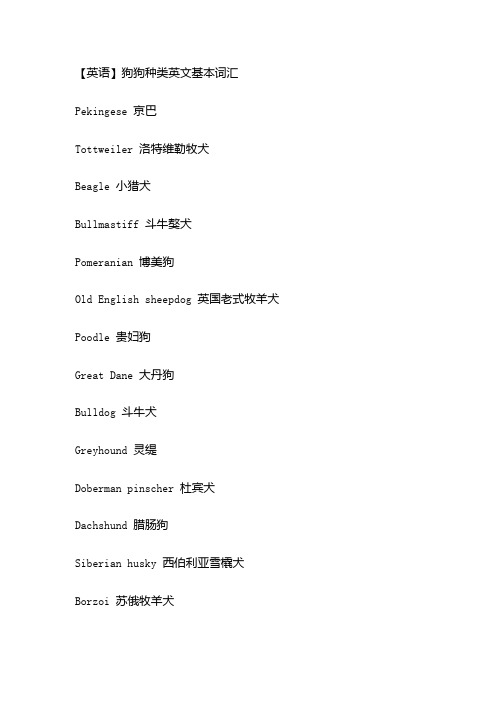 【英语】狗狗种类英文基本词汇

Pekingese 京巴

Tottweiler 洛特维勒牧犬

Beagle 小猎犬

Bullmastiff 斗牛獒犬

Pomeranian 博美狗

Old English sheepdog 英国老式牧羊犬

Poodle 贵妇狗

Great Dane 大丹狗

Bulldog 斗牛犬

Greyhound 灵缇

Doberman pinscher 杜宾犬

Dachshund 腊肠狗

Siberian husky 西伯利亚雪橇犬

Borzoi 苏俄牧羊犬